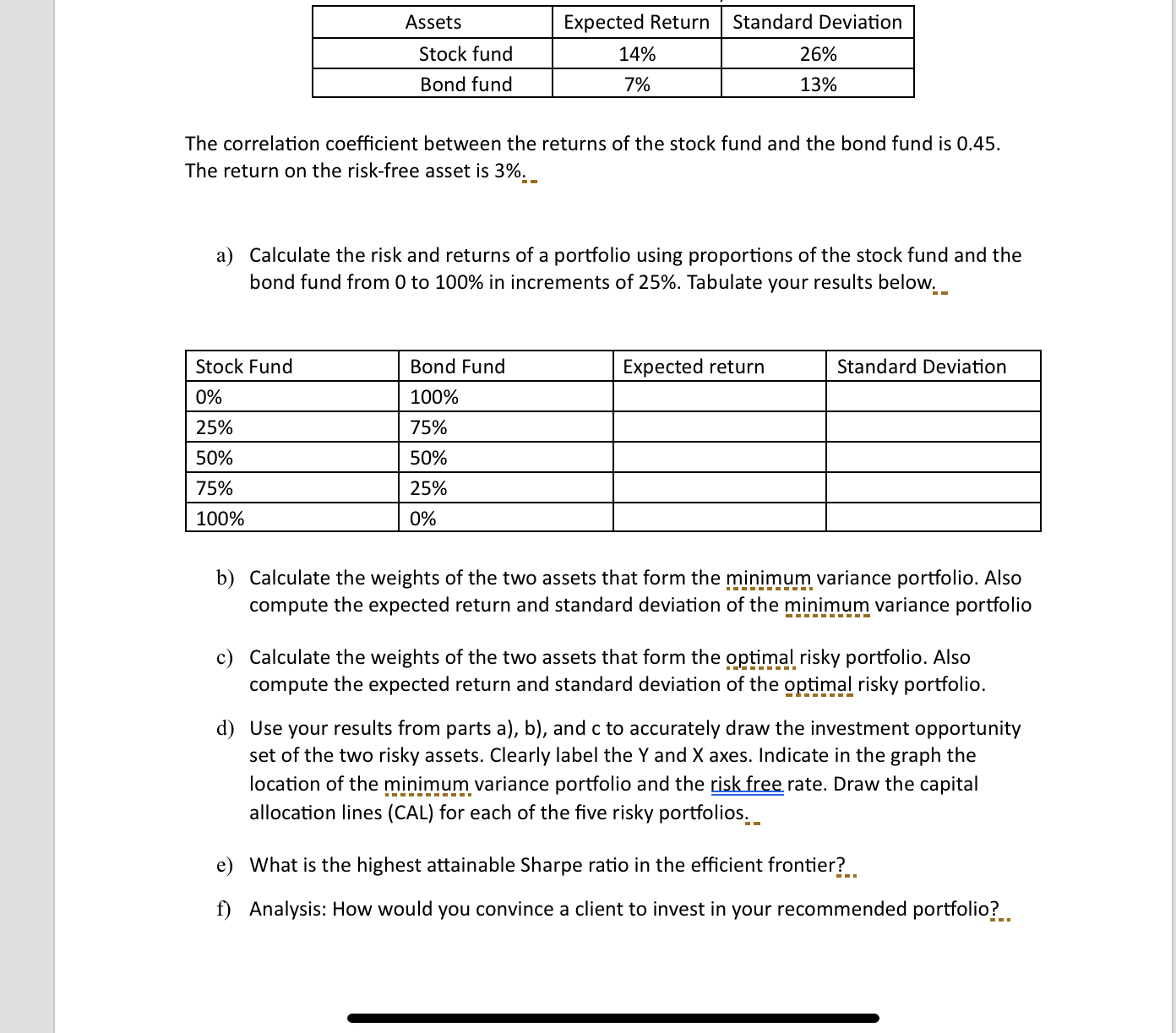 | Assets | Expected Return | Standard Deviation |
|---|---|---|
| Stock fund | 14% | 26% |
| Bond fund | 7% | 13% |

The correlation coefficient between the returns of the stock fund and the bond fund is 0.45. The return on the risk-free asset is 3%.

a) Calculate the risk and returns of a portfolio using proportions of the stock fund and the bond fund from 0 to 100% in increments of 25%. Tabulate your results below.

| Stock Fund | Bond Fund | Expected return | Standard Deviation |
|---|---|---|---|
| 0% | 100% | | |
| 25% | 75% | | |
| 50% | 50% | | |
| 75% | 25% | | |
| 100% | 0% | | |

b) Calculate the weights of the two assets that form the minimum variance portfolio. Also compute the expected return and standard deviation of the minimum variance portfolio

c) Calculate the weights of the two assets that form the optimal risky portfolio. Also compute the expected return and standard deviation of the optimal risky portfolio.

d) Use your results from parts a), b), and c to accurately draw the investment opportunity set of the two risky assets. Clearly label the Y and X axes. Indicate in the graph the location of the minimum variance portfolio and the risk free rate. Draw the capital allocation lines (CAL) for each of the five risky portfolios.

e) What is the highest attainable Sharpe ratio in the efficient frontier?

f) Analysis: How would you convince a client to invest in your recommended portfolio?